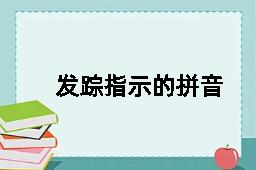 发踪指示的拼音